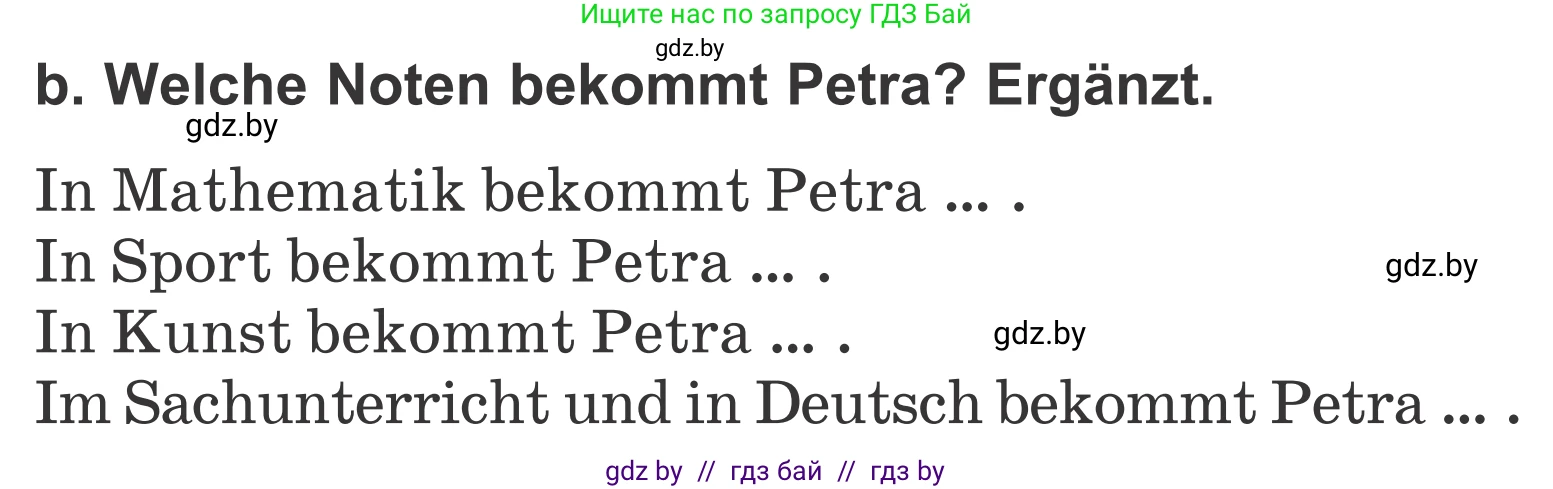 Ищите нас по запросу ГДЗ Бай

gdz.by

b. Welche Noten bekommt Petra? Ergänzt.

gdz.by

In Mathematik bekommt Petra ... .
In Sport bekommt Petra ... .

gdz.by

In Kunst bekommt Petra ... .

gdz.by

Im Sachunterricht und in Deutsch bekommt Petra ... .

gdz by // гдз бай // гдз by